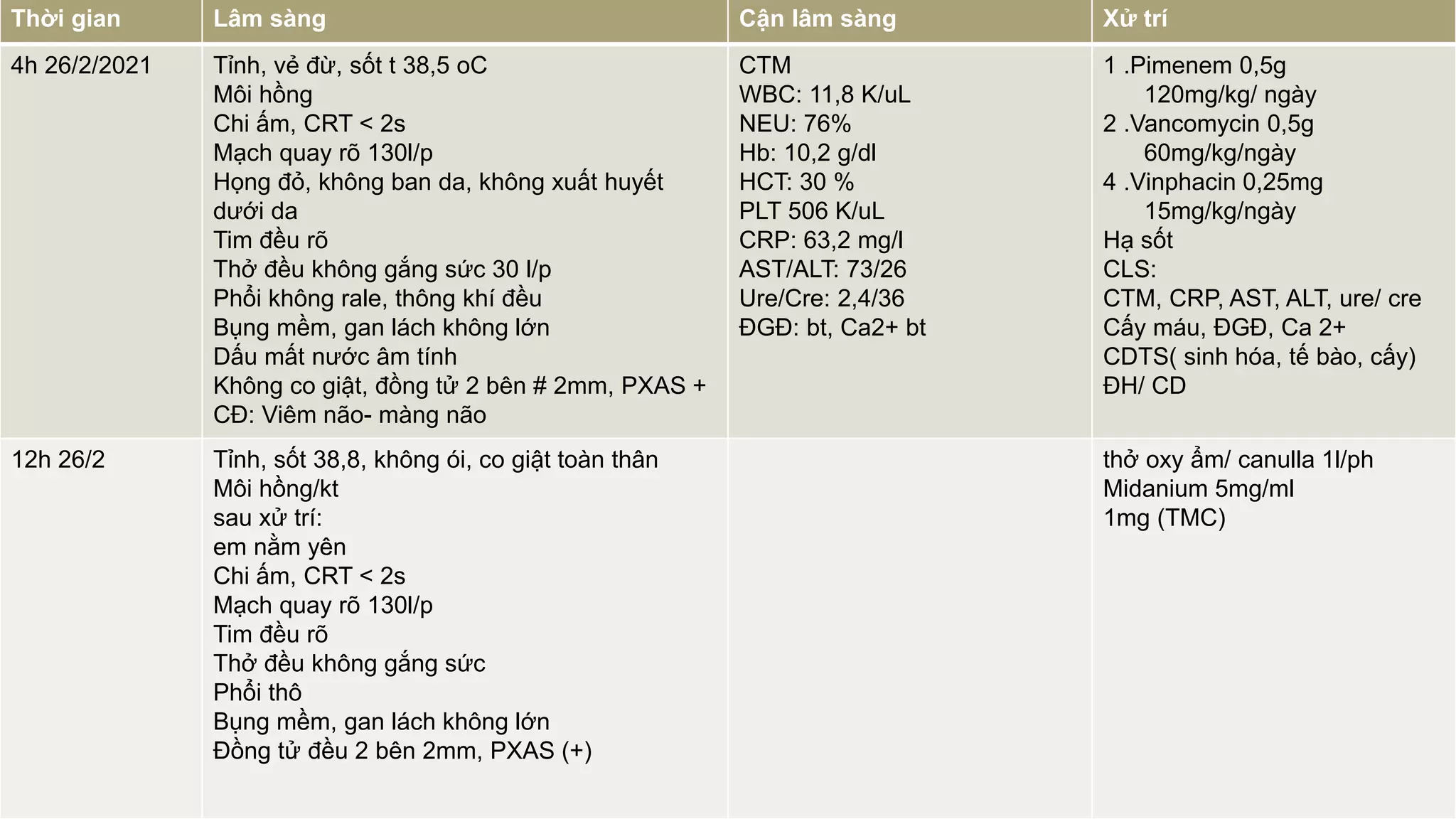 | Thời gian | Lâm sàng | Cận lâm sàng | Xử trí |
|---|---|---|---|
| 4h 26/2/2021 | Tỉnh, vẻ đừ, sốt t 38,5 oC<br>Môi hồng<br>Chi ấm, CRT < 2s<br>Mạch quay rõ 130l/p<br>Họng đỏ, không ban da, không xuất huyết dưới da<br>Tim đều rõ<br>Thở đều không gắng sức 30 l/p<br>Phổi không rale, thông khí đều<br>Bụng mềm, gan lách không lớn<br>Dấu mất nước âm tính<br>Không co giật, đồng tử 2 bên # 2mm, PXAS +<br>CĐ: Viêm não- màng não | CTM<br>WBC: 11,8 K/uL<br>NEU: 76%<br>Hb: 10,2 g/dl<br>HCT: 30 %<br>PLT 506 K/uL<br>CRP: 63,2 mg/l<br>AST/ALT: 73/26<br>Ure/Cre: 2,4/36<br>ĐGĐ: bt, Ca2+ bt | 1 .Pimenem 0,5g<br>120mg/kg/ ngày<br>2 .Vancomycin 0,5g<br>60mg/kg/ngày<br>4 .Vinphacin 0,25mg<br>15mg/kg/ngày<br>Hạ sốt<br>CLS:<br>CTM, CRP, AST, ALT, ure/ cre<br>Cấy máu, ĐGĐ, Ca 2+<br>CDTS( sinh hóa, tế bào, cấy)<br>ĐH/ CD |
| 12h 26/2 | Tỉnh, sốt 38,8, không ói, co giật toàn thân<br>Môi hồng/kt<br>sau xử trí:<br>em nằm yên<br>Chi ấm, CRT < 2s<br>Mạch quay rõ 130l/p<br>Tim đều rõ<br>Thở đều không gắng sức<br>Phổi thô<br>Bụng mềm, gan lách không lớn<br>Đồng tử đều 2 bên 2mm, PXAS (+) | | thở oxy ẩm/ canulla 1l/ph<br>Midanium 5mg/ml<br>1mg (TMC) |